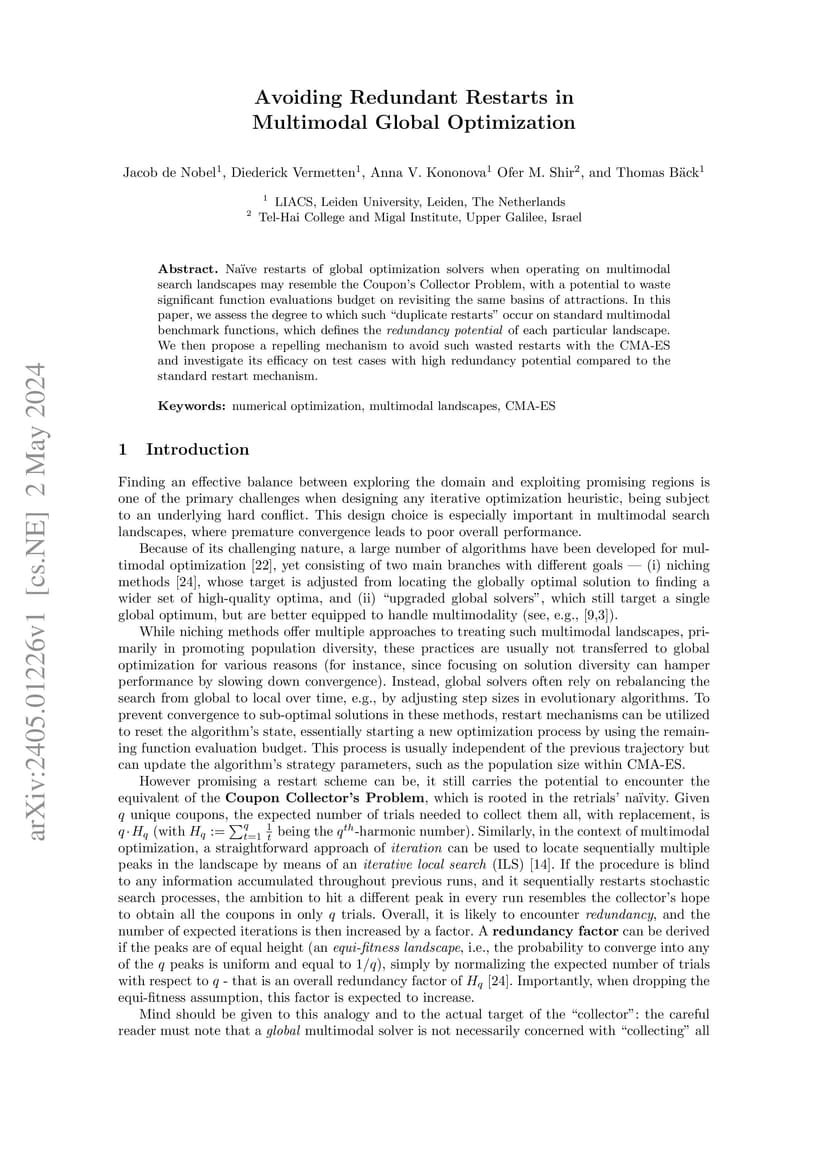 arXiv:2405.01226v1 [cs.NE] 2 May 2024

Avoiding Redundant Restarts in Multimodal Global Optimization

Jacob de Nobel$^1$, Diederick Vermetten$^1$, Anna V. Kononova$^1$ Ofer M. Shir$^2$, and Thomas Bäck$^1$

$^1$ LIACS, Leiden University, Leiden, The Netherlands
$^2$ Tel-Hai College and Migal Institute, Upper Galilee, Israel

Abstract. Naïve restarts of global optimization solvers when operating on multimodal search landscapes may resemble the Coupon's Collector Problem, with a potential to waste significant function evaluations budget on revisiting the same basins of attractions. In this paper, we assess the degree to which such "duplicate restarts" occur on standard multimodal benchmark functions, which defines the redundancy potential of each particular landscape. We then propose a repelling mechanism to avoid such wasted restarts with the CMA-ES and investigate its efficacy on test cases with high redundancy potential compared to the standard restart mechanism.

Keywords: numerical optimization, multimodal landscapes, CMA-ES

1 Introduction

Finding an effective balance between exploring the domain and exploiting promising regions is one of the primary challenges when designing any iterative optimization heuristic, being subject to an underlying hard conflict. This design choice is especially important in multimodal search landscapes, where premature convergence leads to poor overall performance.

Because of its challenging nature, a large number of algorithms have been developed for multimodal optimization [22], yet consisting of two main branches with different goals — (i) niching methods [24], whose target is adjusted from locating the globally optimal solution to finding a wider set of high-quality optima, and (ii) "upgraded global solvers", which still target a single global optimum, but are better equipped to handle multimodality (see, e.g., [9,3]).

While niching methods offer multiple approaches to treating such multimodal landscapes, primarily in promoting population diversity, these practices are usually not transferred to global optimization for various reasons (for instance, since focusing on solution diversity can hamper performance by slowing down convergence). Instead, global solvers often rely on rebalancing the search from global to local over time, e.g., by adjusting step sizes in evolutionary algorithms. To prevent convergence to sub-optimal solutions in these methods, restart mechanisms can be utilized to reset the algorithm's state, essentially starting a new optimization process by using the remaining function evaluation budget. This process is usually independent of the previous trajectory but can update the algorithm's strategy parameters, such as the population size within CMA-ES.

However promising a restart scheme can be, it still carries the potential to encounter the equivalent of the Coupon Collector's Problem, which is rooted in the retrials' naïvity. Given $q$ unique coupons, the expected number of trials needed to collect them all, with replacement, is $q \cdot H_q$ (with $H_q := \sum_{t=1}^{q} \frac{1}{t}$ being the $q^{th}$-harmonic number). Similarly, in the context of multimodal optimization, a straightforward approach of iteration can be used to locate sequentially multiple peaks in the landscape by means of an iterative local search (ILS) [14]. If the procedure is blind to any information accumulated throughout previous runs, and it sequentially restarts stochastic search processes, the ambition to hit a different peak in every run resembles the collector's hope to obtain all the coupons in only $q$ trials. Overall, it is likely to encounter redundancy, and the number of expected iterations is then increased by a factor. A redundancy factor can be derived if the peaks are of equal height (an equi-fitness landscape, i.e., the probability to converge into any of the $q$ peaks is uniform and equal to $1/q$), simply by normalizing the expected number of trials with respect to $q$ - that is an overall redundancy factor of $H_q$ [24]. Importantly, when dropping the equi-fitness assumption, this factor is expected to increase.

Mind should be given to this analogy and to the actual target of the "collector": the careful reader must note that a global multimodal solver is not necessarily concerned with "collecting" all